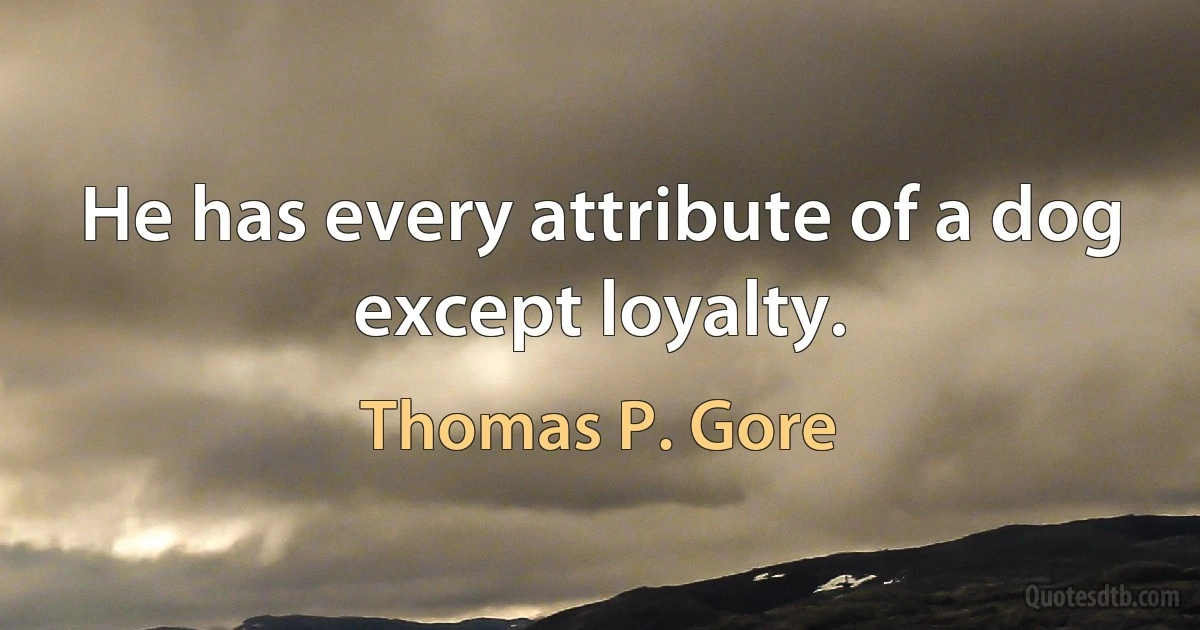 He has every attribute of a dog except loyalty.

Thomas P. Gore

Quotesdtb.com